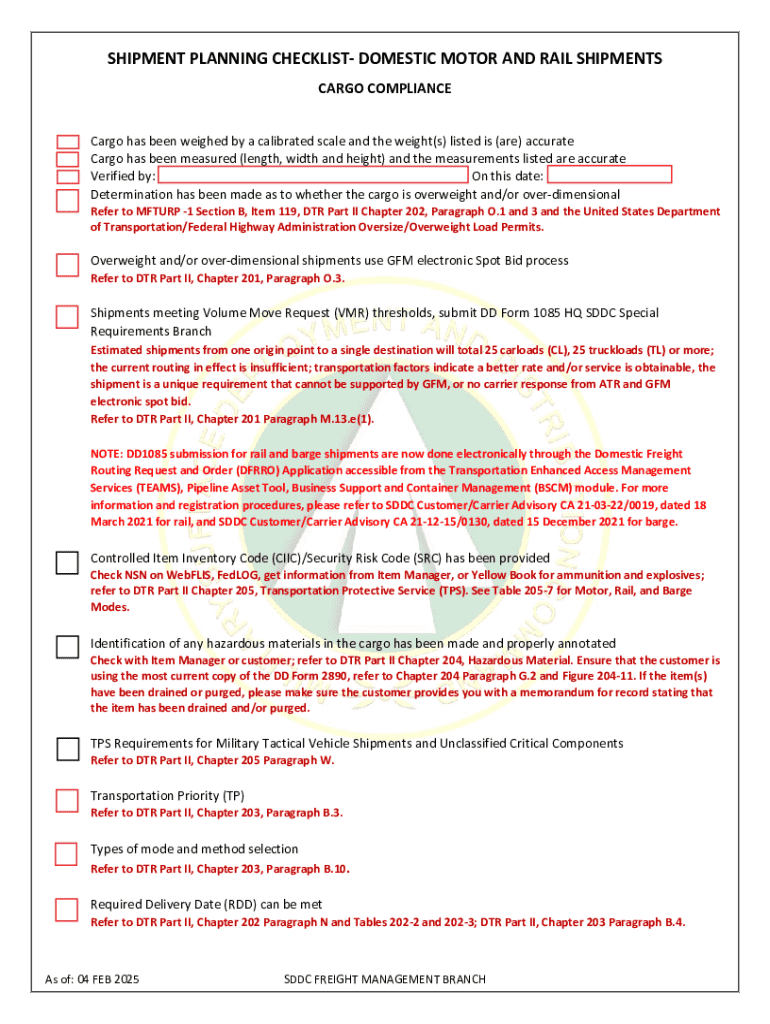 SHIPMENT PLANNING CHECKLIST- DOMESTIC MOTOR AND RAIL SHIPMENTS

CARGO COMPLIANCE

Cargo has been weighed by a calibrated scale and the weight(s) listed is (are) accurate
Cargo has been measured (length, width and height) and the measurements listed are accurate
Verified by: On this date:
Determination has been made as to whether the cargo is overweight and/or over-dimensional
Refer to MFTURP -1 Section B, Item 119, DTR Part II Chapter 202, Paragraph O.1 and 3 and the United States Department of Transportation/Federal Highway Administration Oversize/Overweight Load Permits.

Overweight and/or over-dimensional shipments use GFM electronic Spot Bid process
Refer to DTR Part II, Chapter 201, Paragraph O.3.

Shipments meeting Volume Move Request (VMR) thresholds, submit DD Form 1085 HQ SDDC Special Requirements Branch
Estimated shipments from one origin point to a single destination will total 25 carloads (CL), 25 truckloads (TL) or more; the current routing in effect is insufficient; transportation factors indicate a better rate and/or service is obtainable, the shipment is a unique requirement that cannot be supported by GFM, or no carrier response from ATR and GFM electronic spot bid.
Refer to DTR Part II, Chapter 201 Paragraph M.13.e(1).

NOTE: DD1085 submission for rail and barge shipments are now done electronically through the Domestic Freight Routing Request and Order (DFRRO) Application accessible from the Transportation Enhanced Access Management Services (TEAMS), Pipeline Asset Tool, Business Support and Container Management (BSCM) module. For more information and registration procedures, please refer to SDDC Customer/Carrier Advisory CA 21-03-22/0019, dated 18 March 2021 for rail, and SDDC Customer/Carrier Advisory CA 21-12-15/0130, dated 15 December 2021 for barge.

Controlled Item Inventory Code (CIIC)/Security Risk Code (SRC) has been provided
Check NSN on WebFLIS, FedLOG, get information from Item Manager, or Yellow Book for ammunition and explosives; refer to DTR Part II Chapter 205, Transportation Protective Service (TPS). See Table 205-7 for Motor, Rail, and Barge Modes.

Identification of any hazardous materials in the cargo has been made and properly annotated
Check with Item Manager or customer; refer to DTR Part II Chapter 204, Hazardous Material. Ensure that the customer is using the most current copy of the DD Form 2890, refer to Chapter 204 Paragraph G.2 and Figure 204-11. If the item(s) have been drained or purged, please make sure the customer provides you with a memorandum for record stating that the item has been drained and/or purged.

TPS Requirements for Military Tactical Vehicle Shipments and Unclassified Critical Components
Refer to DTR Part II, Chapter 205 Paragraph W.

Transportation Priority (TP)
Refer to DTR Part II, Chapter 203, Paragraph B.3.

Types of mode and method selection
Refer to DTR Part II, Chapter 203, Paragraph B.10.

Required Delivery Date (RDD) can be met
Refer to DTR Part II, Chapter 202 Paragraph N and Tables 202-2 and 202-3; DTR Part II, Chapter 203 Paragraph B.4.

As of: 04 FEB 2025 SDDC FREIGHT MANAGEMENT BRANCH